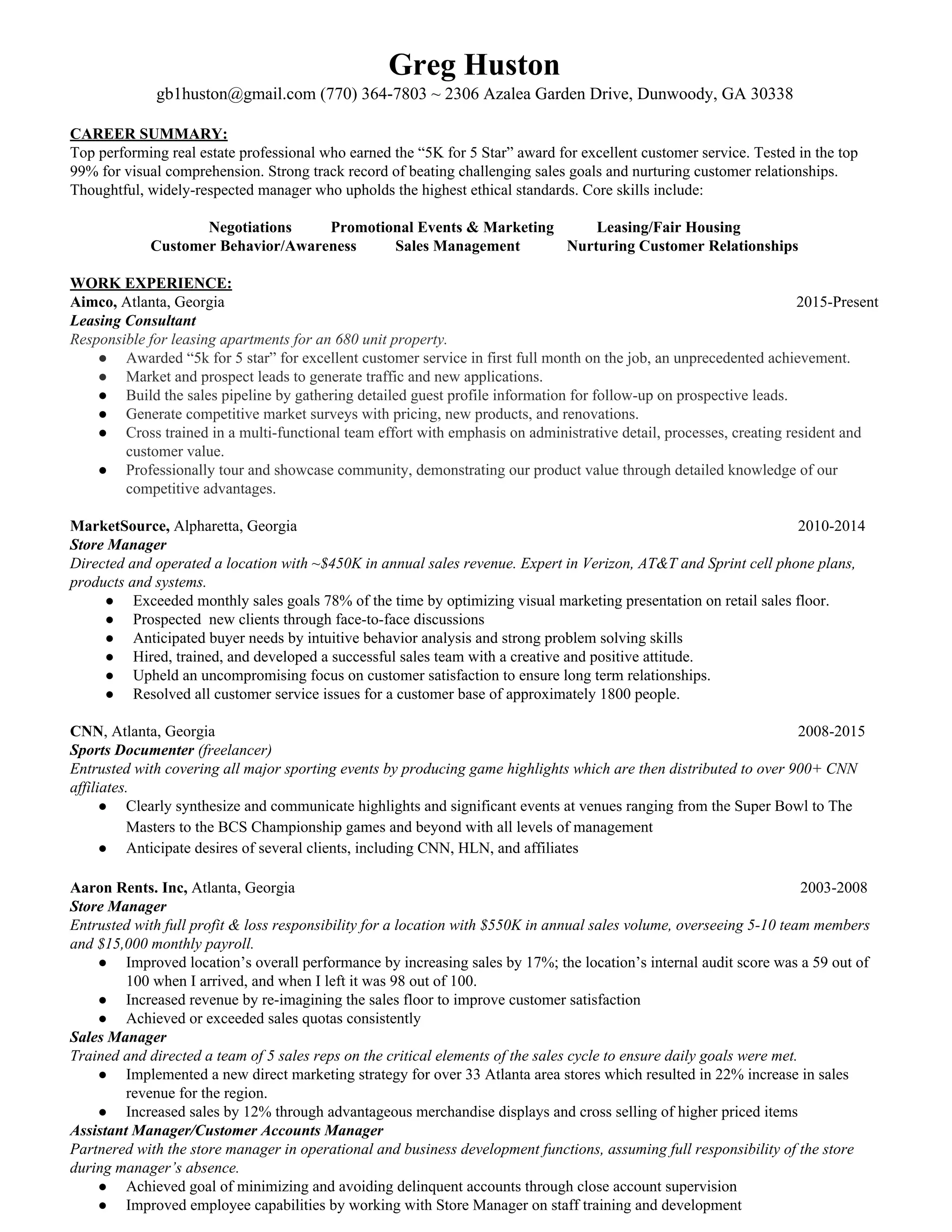 Greg Huston
gb1huston@gmail.com (770) 364-7803 ~ 2306 Azalea Garden Drive, Dunwoody, GA 30338

CAREER SUMMARY:
Top performing real estate professional who earned the “5K for 5 Star” award for excellent customer service. Tested in the top 99% for visual comprehension. Strong track record of beating challenging sales goals and nurturing customer relationships. Thoughtful, widely-respected manager who upholds the highest ethical standards. Core skills include:

Negotiations Promotional Events & Marketing Leasing/Fair Housing
Customer Behavior/Awareness Sales Management Nurturing Customer Relationships

WORK EXPERIENCE:
Aimco, Atlanta, Georgia 2015-Present
Leasing Consultant
Responsible for leasing apartments for an 680 unit property.
● Awarded “5k for 5 star” for excellent customer service in first full month on the job, an unprecedented achievement.
● Market and prospect leads to generate traffic and new applications.
● Build the sales pipeline by gathering detailed guest profile information for follow-up on prospective leads.
● Generate competitive market surveys with pricing, new products, and renovations.
● Cross trained in a multi-functional team effort with emphasis on administrative detail, processes, creating resident and customer value.
● Professionally tour and showcase community, demonstrating our product value through detailed knowledge of our competitive advantages.

MarketSource, Alpharetta, Georgia 2010-2014
Store Manager
Directed and operated a location with ~$450K in annual sales revenue. Expert in Verizon, AT&T and Sprint cell phone plans, products and systems.
● Exceeded monthly sales goals 78% of the time by optimizing visual marketing presentation on retail sales floor.
● Prospected new clients through face-to-face discussions
● Anticipated buyer needs by intuitive behavior analysis and strong problem solving skills
● Hired, trained, and developed a successful sales team with a creative and positive attitude.
● Upheld an uncompromising focus on customer satisfaction to ensure long term relationships.
● Resolved all customer service issues for a customer base of approximately 1800 people.

CNN, Atlanta, Georgia 2008-2015
Sports Documenter (freelancer)
Entrusted with covering all major sporting events by producing game highlights which are then distributed to over 900+ CNN affiliates.
● Clearly synthesize and communicate highlights and significant events at venues ranging from the Super Bowl to The Masters to the BCS Championship games and beyond with all levels of management
● Anticipate desires of several clients, including CNN, HLN, and affiliates

Aaron Rents. Inc, Atlanta, Georgia 2003-2008
Store Manager
Entrusted with full profit & loss responsibility for a location with $550K in annual sales volume, overseeing 5-10 team members and $15,000 monthly payroll.
● Improved location’s overall performance by increasing sales by 17%; the location’s internal audit score was a 59 out of 100 when I arrived, and when I left it was 98 out of 100.
● Increased revenue by re-imagining the sales floor to improve customer satisfaction
● Achieved or exceeded sales quotas consistently
Sales Manager
Trained and directed a team of 5 sales reps on the critical elements of the sales cycle to ensure daily goals were met.
● Implemented a new direct marketing strategy for over 33 Atlanta area stores which resulted in 22% increase in sales revenue for the region.
● Increased sales by 12% through advantageous merchandise displays and cross selling of higher priced items
Assistant Manager/Customer Accounts Manager
Partnered with the store manager in operational and business development functions, assuming full responsibility of the store during manager’s absence.
● Achieved goal of minimizing and avoiding delinquent accounts through close account supervision
● Improved employee capabilities by working with Store Manager on staff training and development